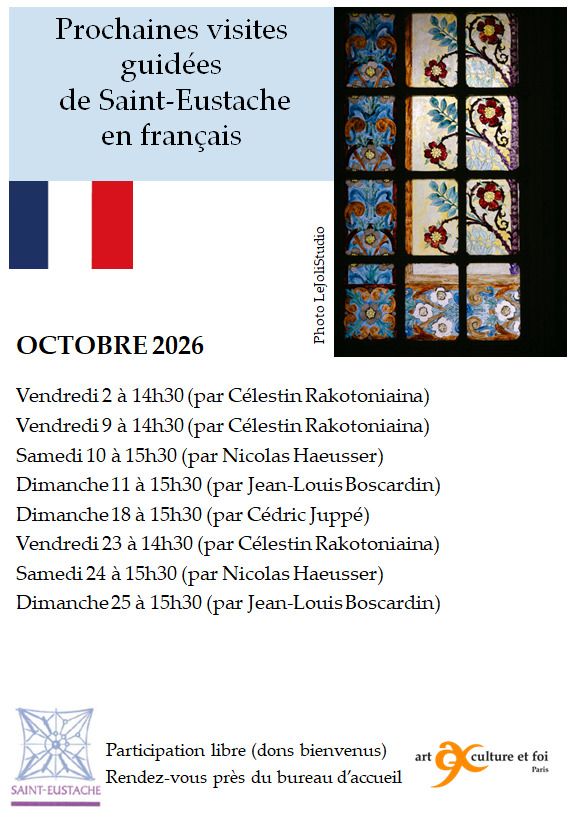 Prochaines visites guidées de Saint-Eustache en français

Photo LeJoliStudio

OCTOBRE 2026

Vendredi 2 à 14h30 (par Célestin Rakotoniaina)
Vendredi 9 à 14h30 (par Célestin Rakotoniaina)
Samedi 10 à 15h30 (par Nicolas Haeusser)
Dimanche 11 à 15h30 (par Jean-Louis Boscardin)
Dimanche 18 à 15h30 (par Cédric Juppé)
Vendredi 23 à 14h30 (par Célestin Rakotoniaina)
Samedi 24 à 15h30 (par Nicolas Haeusser)
Dimanche 25 à 15h30 (par Jean-Louis Boscardin)

SAINT-EUSTACHE

Participation libre (dons bienvenus)
Rendez-vous près du bureau d'accueil

art culture et foi Paris